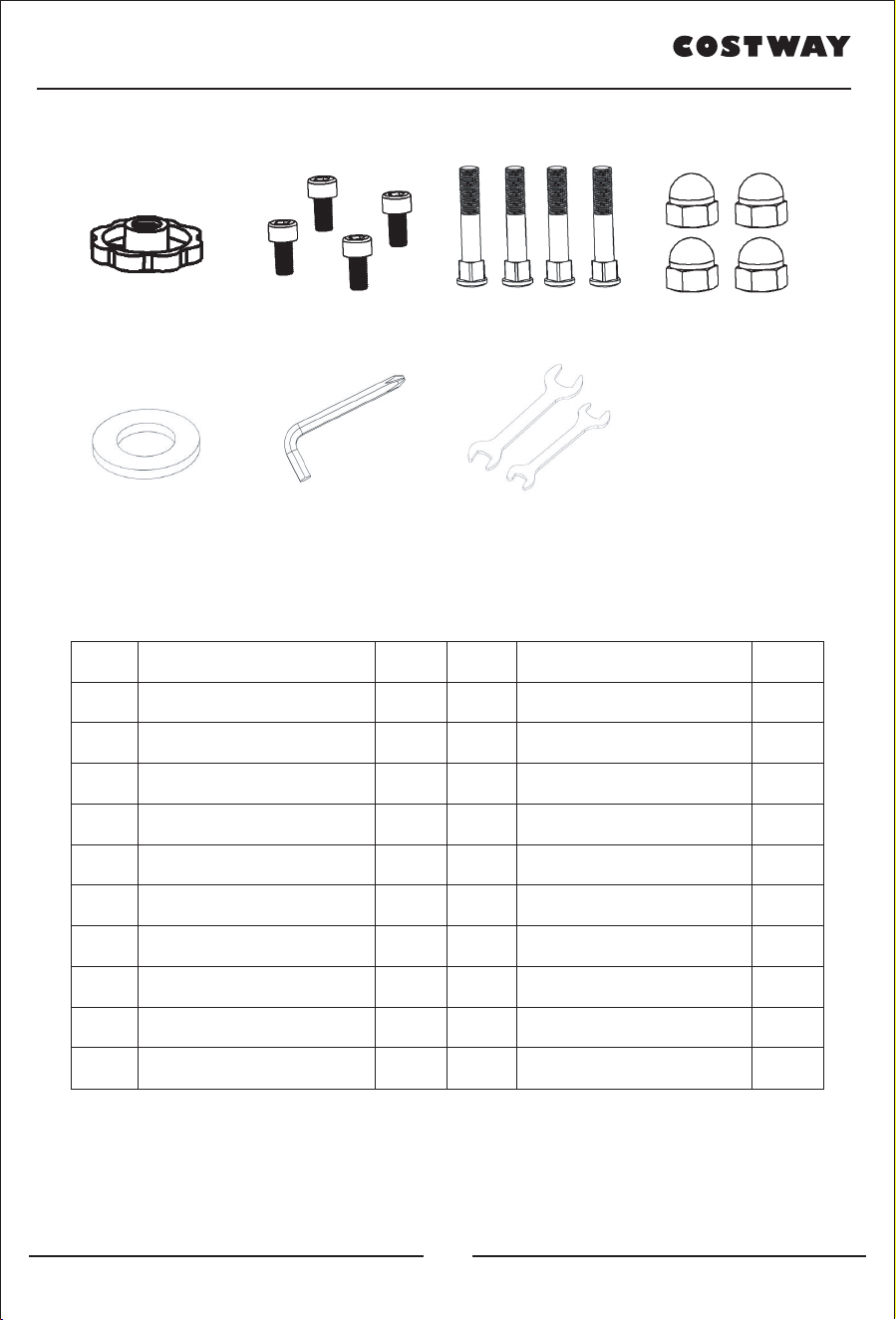 COSTWAY